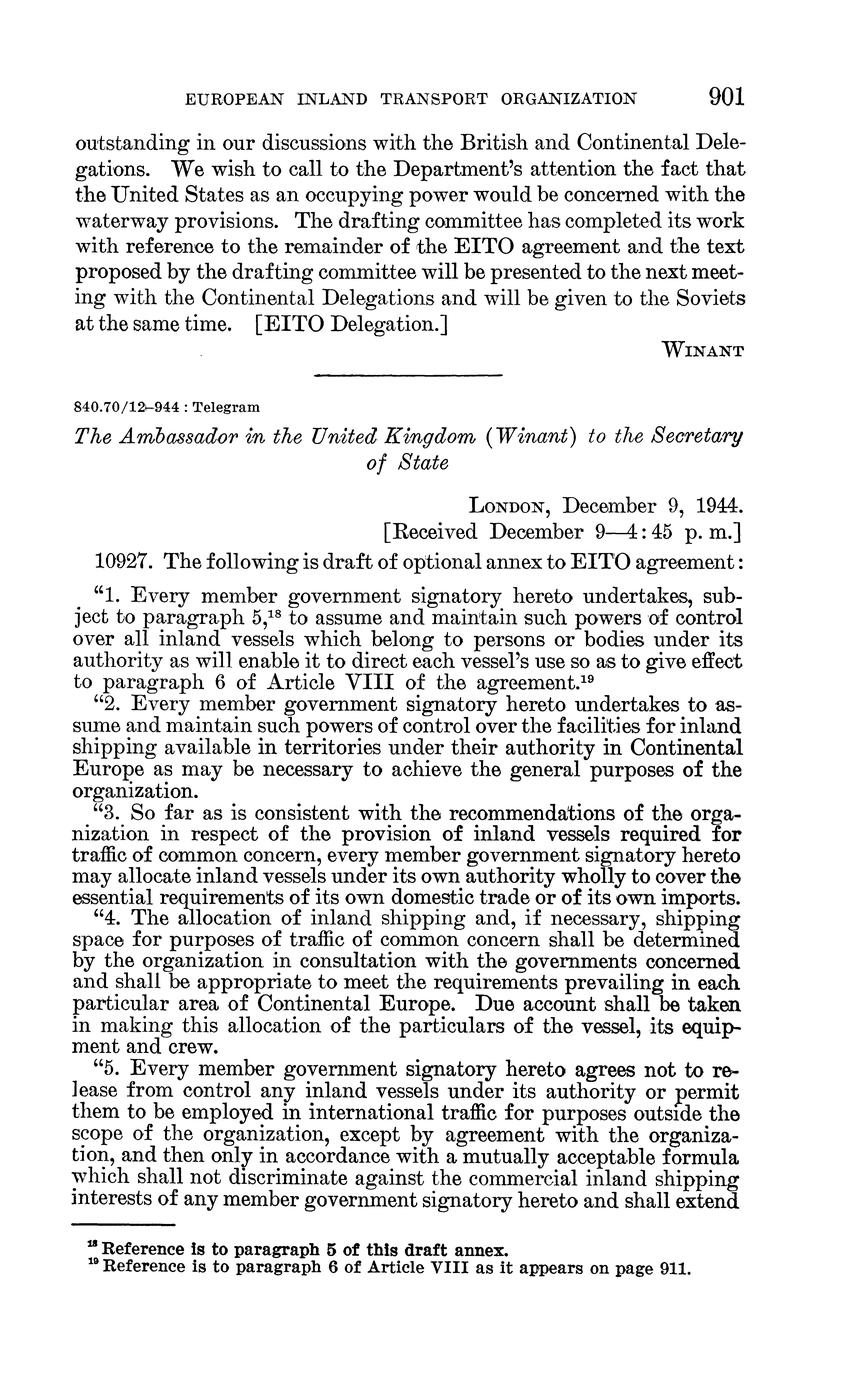 EUROPEAN INLAND TRANSPORT ORGANIZATION 901

outstanding in our discussions with the British and Continental Delegations. We wish to call to the Department's attention the fact that the United States as an occupying power would be concerned with the waterway provisions. The drafting committee has completed its work with reference to the remainder of the EITO agreement and the text proposed by the drafting committee will be presented to the next meeting with the Continental Delegations and will be given to the Soviets at the same time. [EITO Delegation.]

WINANT

840.70/12–944 : Telegram

The Ambassador in the United Kingdom (Winant) to the Secretary of State

LONDON, December 9, 1944.
[Received December 9—4:45 p. m.]

10927. The following is draft of optional annex to EITO agreement:

"1. Every member government signatory hereto undertakes, subject to paragraph 5,$^{18}$ to assume and maintain such powers of control over all inland vessels which belong to persons or bodies under its authority as will enable it to direct each vessel's use so as to give effect to paragraph 6 of Article VIII of the agreement.$^{19}$

"2. Every member government signatory hereto undertakes to assume and maintain such powers of control over the facilities for inland shipping available in territories under their authority in Continental Europe as may be necessary to achieve the general purposes of the organization.

"3. So far as is consistent with the recommendations of the organization in respect of the provision of inland vessels required for traffic of common concern, every member government signatory hereto may allocate inland vessels under its own authority wholly to cover the essential requirements of its own domestic trade or of its own imports.

"4. The allocation of inland shipping and, if necessary, shipping space for purposes of traffic of common concern shall be determined by the organization in consultation with the governments concerned and shall be appropriate to meet the requirements prevailing in each particular area of Continental Europe. Due account shall be taken in making this allocation of the particulars of the vessel, its equipment and crew.

"5. Every member government signatory hereto agrees not to release from control any inland vessels under its authority or permit them to be employed in international traffic for purposes outside the scope of the organization, except by agreement with the organization, and then only in accordance with a mutually acceptable formula which shall not discriminate against the commercial inland shipping interests of any member government signatory hereto and shall extend

$^{18}$ Reference is to paragraph 5 of this draft annex.
$^{19}$ Reference is to paragraph 6 of Article VIII as it appears on page 911.